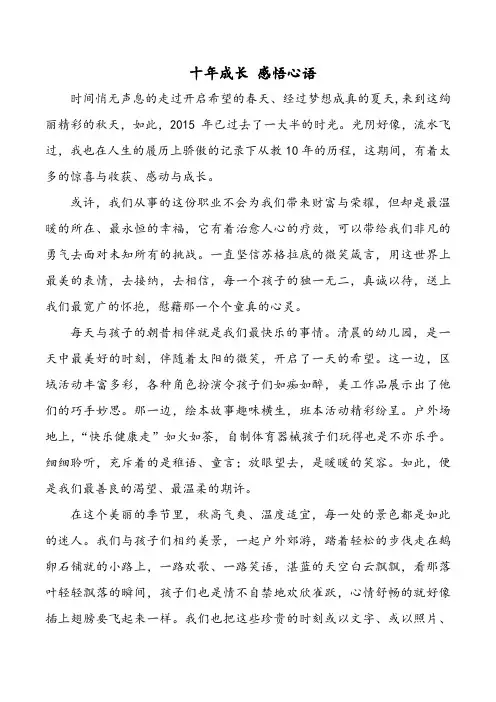 十年成长 感悟心语

时间悄无声息的走过开启希望的春天、经过梦想成真的夏天,来到这绚丽精彩的秋天，如此，2015 年已过去了一大半的时光。光阴好像，流水飞过，我也在人生的履历上骄傲的记录下从教 10 年的历程，这期间，有着太多的惊喜与收获、感动与成长。

或许，我们从事的这份职业不会为我们带来财富与荣耀，但却是最温暖的所在、最永恒的幸福，它有着治愈人心的疗效，可以带给我们非凡的勇气去面对未知所有的挑战。一直坚信苏格拉底的微笑箴言，用这世界上最美的表情，去接纳，去相信，每一个孩子的独一无二，真诚以待，送上我们最宽广的怀抱，慰藉那一个个童真的心灵。

每天与孩子的朝昔相伴就是我们最快乐的事情。清晨的幼儿园，是一天中最美好的时刻，伴随着太阳的微笑，开启了一天的希望。这一边，区域活动丰富多彩，各种角色扮演令孩子们如痴如醉，美工作品展示出了他们的巧手妙思。那一边，绘本故事趣味横生，班本活动精彩纷呈。户外场地上，“快乐健康走”如火如荼，自制体育器械孩子们玩得也是不亦乐乎。细细聆听，充斥着的是稚语、童言；放眼望去，是暖暖的笑容。如此，便是我们最善良的渴望、最温柔的期许。

在这个美丽的季节里，秋高气爽、温度适宜，每一处的景色都是如此的迷人。我们与孩子们相约美景，一起户外郊游，踏着轻松的步伐走在鹅卵石铺就的小路上，一路欢歌、一路笑语，湛蓝的天空白云飘飘，看那落叶轻轻飘落的瞬间，孩子们也是情不自禁地欢欣雀跃，心情舒畅的就好像插上翅膀要飞起来一样。我们也把这些珍贵的时刻或以文字、或以照片、